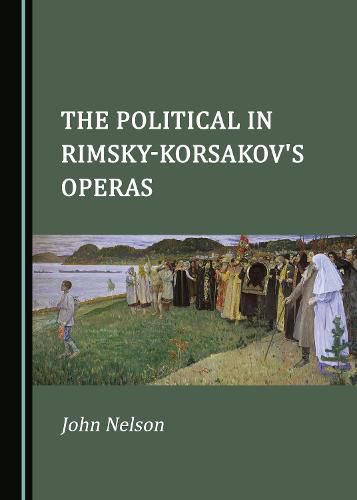 THE POLITICAL IN RIMSKY-KORSAKOV'S OPERAS

John Nelson